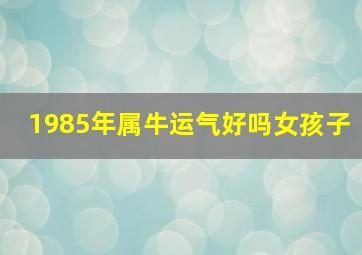 1985年属牛运气好吗女孩子